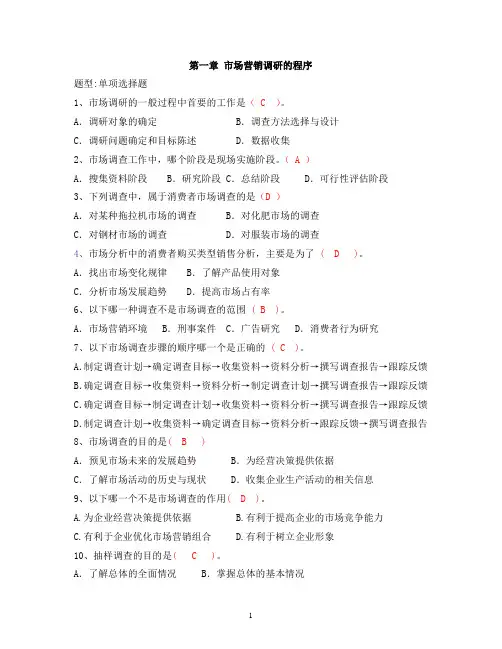 第一章 市场营销调研的程序

题型:单项选择题

1、市场调研的一般过程中首要的工作是（ C ）。

A. 调研对象的确定　　B. 调查方法选择与设计

C. 调研问题确定和目标陈述　　D. 数据收集

2、市场调查工作中，哪个阶段是现场实施阶段。（ A ）

A. 搜集资料阶段　B. 研究阶段 C. 总结阶段　D. 可行性评估阶段

3、下列调查中，属于消费者市场调查的是（D ）

A. 对某种拖拉机市场的调查　　B. 对化肥市场的调查

C. 对钢材市场的调查　　D. 对服装市场的调查

4、市场分析中的消费者购买类型销售分析，主要是为了（ D ）。

A. 找出市场变化规律　B. 了解产品使用对象

C. 分析市场发展趋势　D. 提高市场占有率

6、以下哪一种调查不是市场调查的范围（ B ）。

A. 市场营销环境　B. 刑事案件　C. 广告研究　D. 消费者行为研究

7、以下市场调查步骤的顺序哪一个是正确的（ C ）。

A.制定调查计划→确定调查目标→收集资料→资料分析→撰写调查报告→跟踪反馈

B.确定调查目标→收集资料→资料分析→制定调查计划→撰写调查报告→跟踪反馈

C.确定调查目标→制定调查计划→收集资料→资料分析→撰写调查报告→跟踪反馈

D.制定调查计划→收集资料→确定调查目标→资料分析→跟踪反馈→撰写调查报告

8、市场调查的目的是（ B ）

A. 预见市场未来的发展趋势　　B. 为经营决策提供依据

C. 了解市场活动的历史与现状　　D. 收集企业生产活动的相关信息

9、以下哪一个不是市场调查的作用（ D ）。

A.为企业经营决策提供依据　　B.有利于提高企业的市场竞争能力

C.有利于企业优化市场营销组合　　D.有利于树立企业形象

10、抽样调查的目的是（ C ）。

A. 了解总体的全面情况　B. 掌握总体的基本情况

1